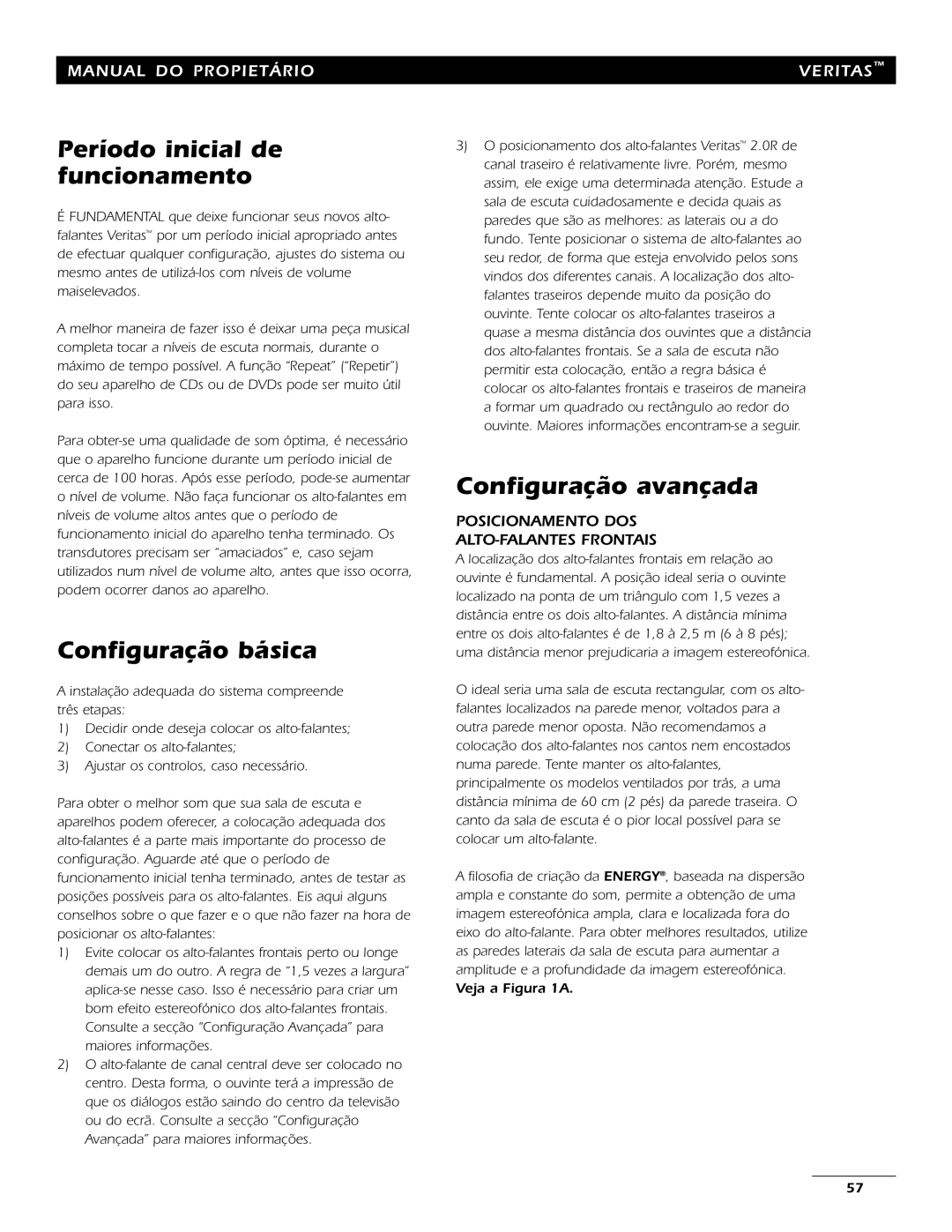 MANUAL DO PROPIETÁRIO

VERITAS™

Período inicial de funcionamento

É FUNDAMENTAL que deixe funcionar seus novos alto-falantes Veritas™ por um período inicial apropriado antes de efectuar qualquer configuração, ajustes do sistema ou mesmo antes de utilizá-los com níveis de volume maiselevados.

A melhor maneira de fazer isso é deixar uma peça musical completa tocar a níveis de escuta normais, durante o máximo de tempo possível. A função "Repeat" ("Repetir") do seu aparelho de CDs ou de DVDs pode ser muito útil para isso.

Para obter-se uma qualidade de som óptima, é necessário que o aparelho funcione durante um período inicial de cerca de 100 horas. Após esse período, pode-se aumentar o nível de volume. Não faça funcionar os alto-falantes em níveis de volume altos antes que o período de funcionamento inicial do aparelho tenha terminado. Os transdutores precisam ser "amaciados" e, caso sejam utilizados num nível de volume alto, antes que isso ocorra, podem ocorrer danos ao aparelho.

Configuração básica

A instalação adequada do sistema compreende três etapas:

1) Decidir onde deseja colocar os alto-falantes;
2) Conectar os alto-falantes;
3) Ajustar os controlos, caso necessário.

Para obter o melhor som que sua sala de escuta e aparelhos podem oferecer, a colocação adequada dos alto-falantes é a parte mais importante do processo de configuração. Aguarde até que o período de funcionamento inicial tenha terminado, antes de testar as posições possíveis para os alto-falantes. Eis aqui alguns conselhos sobre o que fazer e o que não fazer na hora de posicionar os alto-falantes:

1) Evite colocar os alto-falantes frontais perto ou longe demais um do outro. A regra de "1,5 vezes a largura" aplica-se nesse caso. Isso é necessário para criar um bom efeito estereofónico dos alto-falantes frontais. Consulte a secção "Configuração Avançada" para maiores informações.
2) O alto-falante de canal central deve ser colocado no centro. Desta forma, o ouvinte terá a impressão de que os diálogos estão saindo do centro da televisão ou do ecrã. Consulte a secção "Configuração Avançada" para maiores informações.
3) O posicionamento dos alto-falantes Veritas™ 2.0R de canal traseiro é relativamente livre. Porém, mesmo assim, ele exige uma determinada atenção. Estude a sala de escuta cuidadosamente e decida quais as paredes que são as melhores: as laterais ou a do fundo. Tente posicionar o sistema de alto-falantes ao seu redor, de forma que esteja envolvido pelos sons vindos dos diferentes canais. A localização dos alto-falantes traseiros depende muito da posição do ouvinte. Tente colocar os alto-falantes traseiros a quase a mesma distância dos ouvintes que a distância dos alto-falantes frontais. Se a sala de escuta não permitir esta colocação, então a regra básica é colocar os alto-falantes frontais e traseiros de maneira a formar um quadrado ou rectângulo ao redor do ouvinte. Maiores informações encontram-se a seguir.

Configuração avançada

POSICIONAMENTO DOS ALTO-FALANTES FRONTAIS
A localização dos alto-falantes frontais em relação ao ouvinte é fundamental. A posição ideal seria o ouvinte localizado na ponta de um triângulo com 1,5 vezes a distância entre os dois alto-falantes. A distância mínima entre os dois alto-falantes é de 1,8 à 2,5 m (6 à 8 pés); uma distância menor prejudicaria a imagem estereofónica.

O ideal seria uma sala de escuta rectangular, com os alto-falantes localizados na parede menor, voltados para a outra parede menor oposta. Não recomendamos a colocação dos alto-falantes nos cantos nem encostados numa parede. Tente manter os alto-falantes, principalmente os modelos ventilados por trás, a uma distância mínima de 60 cm (2 pés) da parede traseira. O canto da sala de escuta é o pior local possível para se colocar um alto-falante.

A filosofia de criação da ENERGY®, baseada na dispersão ampla e constante do som, permite a obtenção de uma imagem estereofónica ampla, clara e localizada fora do eixo do alto-falante. Para obter melhores resultados, utilize as paredes laterais da sala de escuta para aumentar a amplitude e a profundidade da imagem estereofónica. Veja a Figura 1A.

57